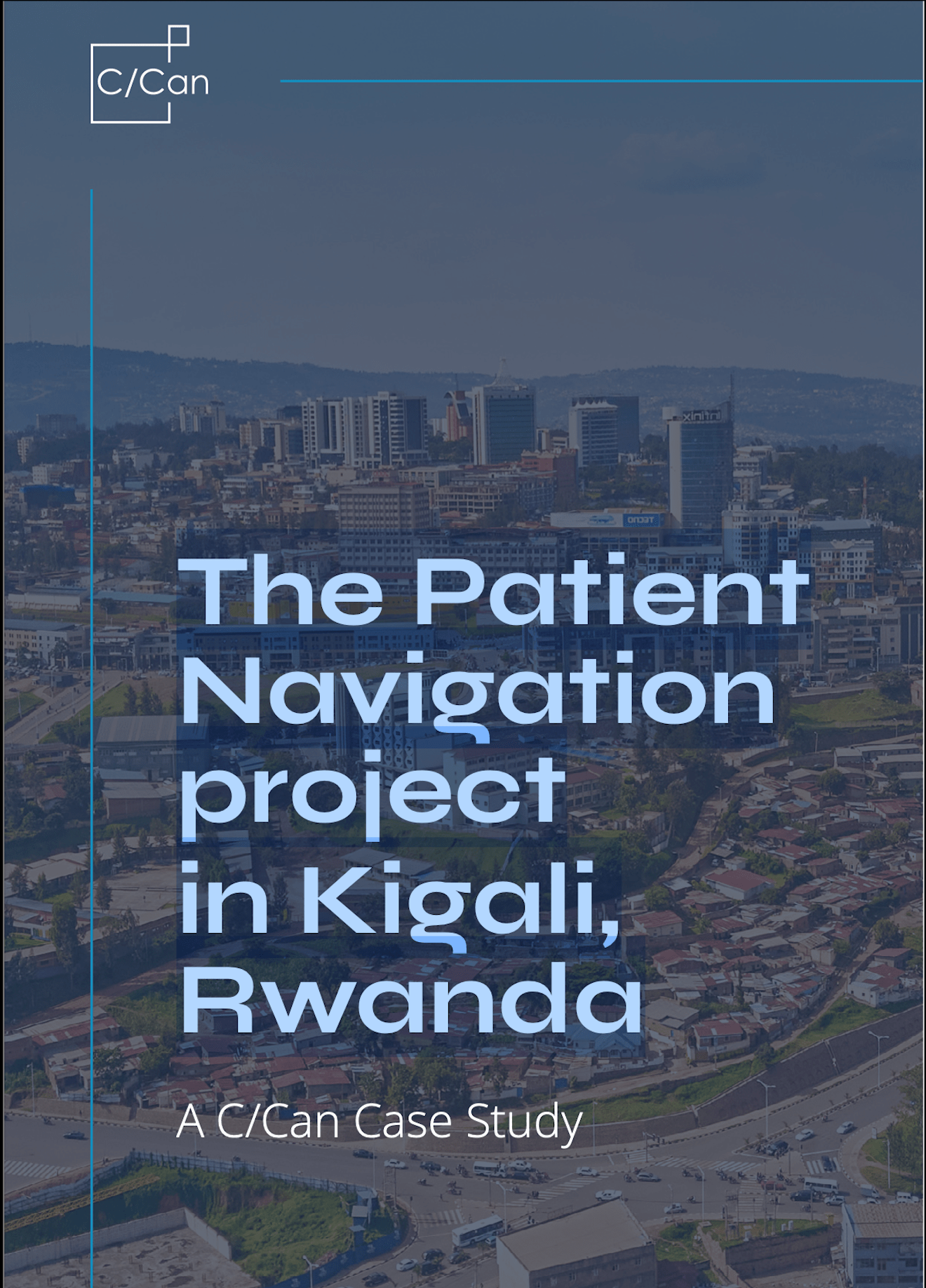 C/Can

The Patient Navigation project in Kigali, Rwanda

A C/Can Case Study